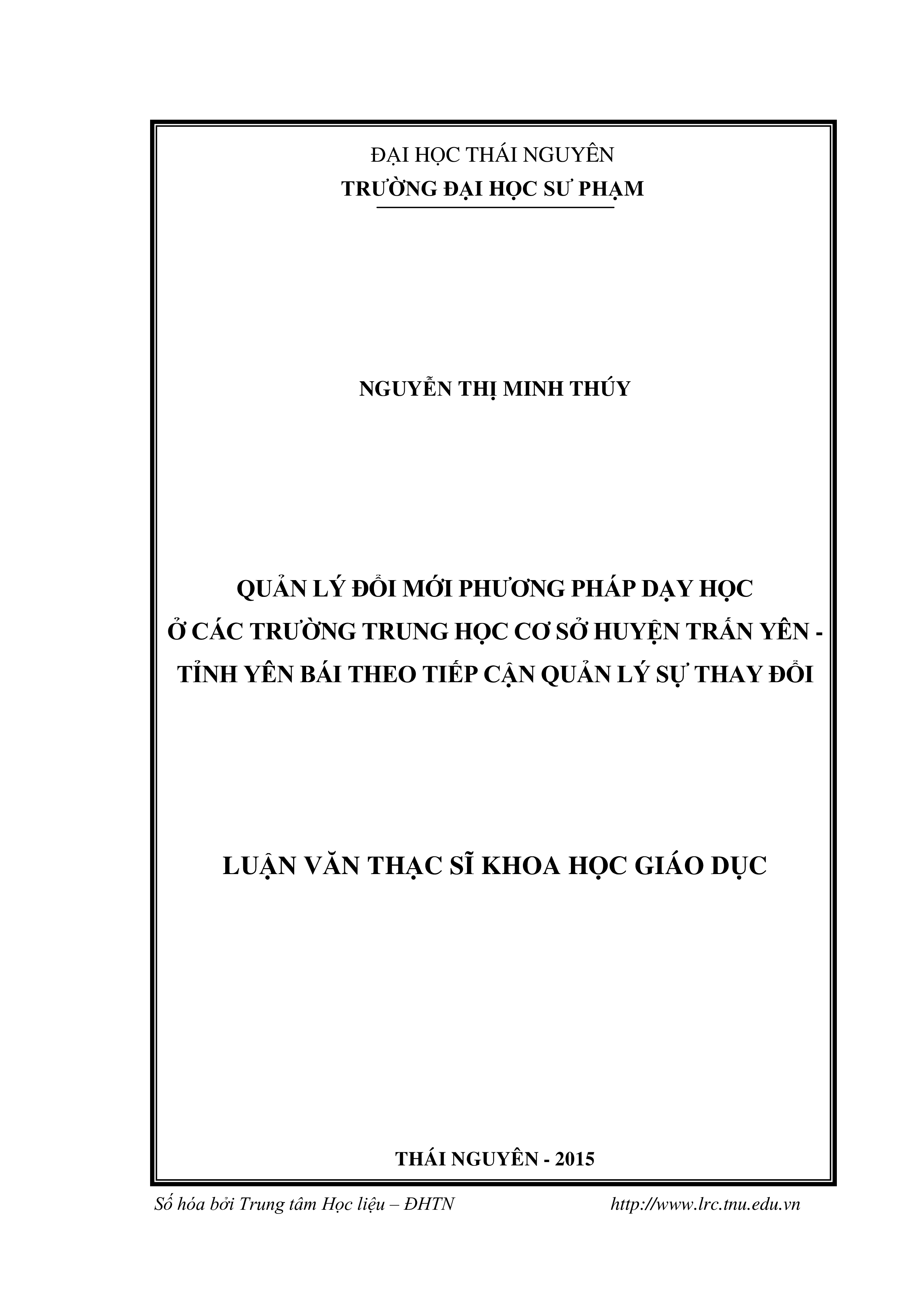 ĐẠI HỌC THÁI NGUYÊN
TRƯỜNG ĐẠI HỌC SƯ PHẠM

NGUYỄN THỊ MINH THÚY

QUẢN LÝ ĐỔI MỚI PHƯƠNG PHÁP DẠY HỌC
Ở CÁC TRƯỜNG TRUNG HỌC CƠ SỞ HUYỆN TRẤN YÊN - TỈNH YÊN BÁI THEO TIẾP CẬN QUẢN LÝ SỰ THAY ĐỔI

LUẬN VĂN THẠC SĨ KHOA HỌC GIÁO DỤC

THÁI NGUYÊN - 2015

Số hóa bởi Trung tâm Học liệu – ĐHTN http://www.lrc.tnu.edu.vn